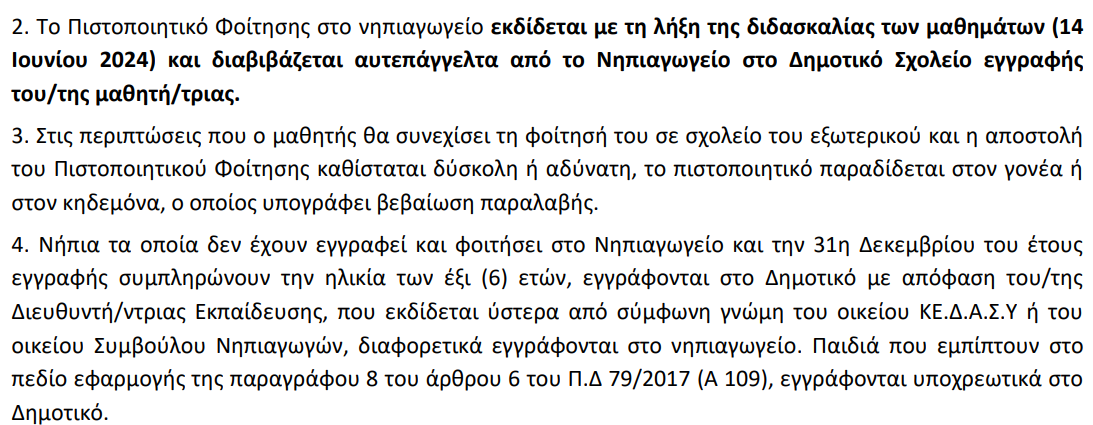 2. Το Πιστοποιητικό Φοίτησης στο νηπιαγωγείο εκδίδεται με τη λήξη της διδασκαλίας των μαθημάτων (14 Ιουνίου 2024) και διαβιβάζεται αυτεπάγγελτα από το Νηπιαγωγείο στο Δημοτικό Σχολείο εγγραφής του/της μαθητή/τριας.

3. Στις περιπτώσεις που ο μαθητής θα συνεχίσει τη φοίτησή του σε σχολείο του εξωτερικού και η αποστολή του Πιστοποιητικού Φοίτησης καθίσταται δύσκολη ή αδύνατη, το πιστοποιητικό παραδίδεται στον γονέα ή στον κηδεμόνα, ο οποίος υπογράφει βεβαίωση παραλαβής.

4. Νήπια τα οποία δεν έχουν εγγραφεί και φοιτήσει στο Νηπιαγωγείο και την 31η Δεκεμβρίου του έτους εγγραφής συμπληρώνουν την ηλικία των έξι (6) ετών, εγγράφονται στο Δημοτικό με απόφαση του/της Διευθυντή/ντριας Εκπαίδευσης, που εκδίδεται ύστερα από σύμφωνη γνώμη του οικείου ΚΕ.Δ.Α.Σ.Υ ή του οικείου Συμβούλου Νηπιαγωγών, διαφορετικά εγγράφονται στο νηπιαγωγείο. Παιδιά που εμπίπτουν στο πεδίο εφαρμογής της παραγράφου 8 του άρθρου 6 του Π.Δ 79/2017 (Α 109), εγγράφονται υποχρεωτικά στο Δημοτικό.